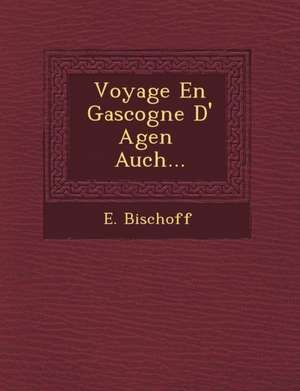 Voyage En Gascogne D' Agen Auch...

E. Bischoff